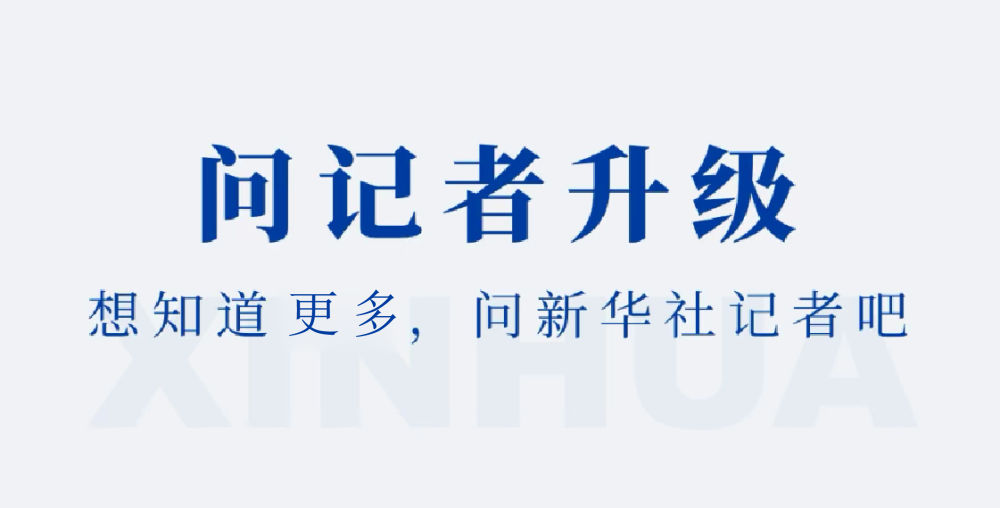 问记者升级

想知道更多，问新华社记者吧

XINHUA